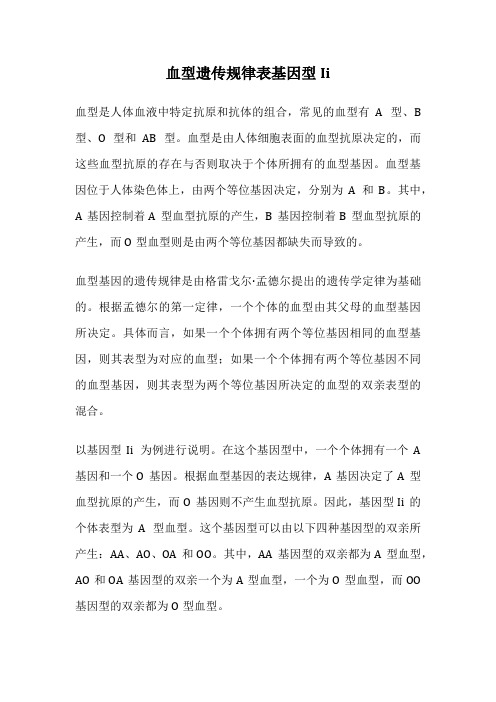 血型遗传规律表基因型 Ii

血型是人体血液中特定抗原和抗体的组合，常见的血型有 A 型、B 型、O 型和 AB 型。血型是由人体细胞表面的血型抗原决定的，而这些血型抗原的存在与否则取决于个体所拥有的血型基因。血型基因位于人体染色体上，由两个等位基因决定，分别为 A 和 B。其中，A 基因控制着 A 型血型抗原的产生，B 基因控制着 B 型血型抗原的产生，而 O 型血型则是由两个等位基因都缺失而导致的。

血型基因的遗传规律是由格雷戈尔·孟德尔提出的遗传学定律为基础的。根据孟德尔的第一定律，一个个体的血型由其父母的血型基因所决定。具体而言，如果一个个体拥有两个等位基因相同的血型基因，则其表型为对应的血型；如果一个个体拥有两个等位基因不同的血型基因，则其表型为两个等位基因所决定的血型的双亲表型的混合。

以基因型 Ii 为例进行说明。在这个基因型中，一个个体拥有一个 A 基因和一个 O 基因。根据血型基因的表达规律，A 基因决定了 A 型血型抗原的产生，而 O 基因则不产生血型抗原。因此，基因型 Ii 的个体表型为 A 型血型。这个基因型可以由以下四种基因型的双亲所产生：AA、AO、OA 和 OO。其中，AA 基因型的双亲都为 A 型血型，AO 和 OA 基因型的双亲一个为 A 型血型，一个为 O 型血型，而 OO 基因型的双亲都为 O 型血型。